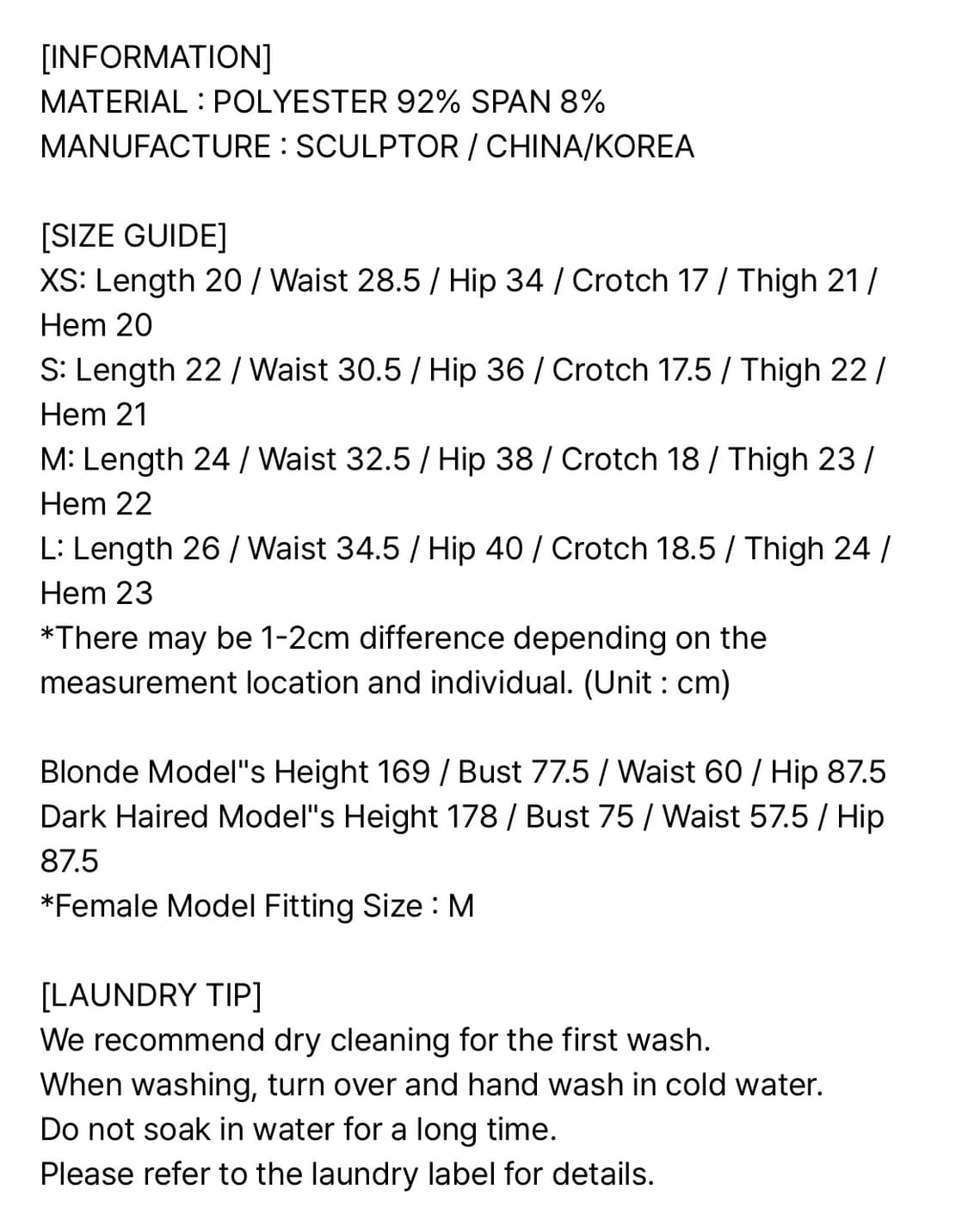 [INFORMATION]
MATERIAL : POLYESTER 92% SPAN 8%
MANUFACTURE : SCULPTOR / CHINA/KOREA

[SIZE GUIDE]
XS: Length 20 / Waist 28.5 / Hip 34 / Crotch 17 / Thigh 21 / Hem 20
S: Length 22 / Waist 30.5 / Hip 36 / Crotch 17.5 / Thigh 22 / Hem 21
M: Length 24 / Waist 32.5 / Hip 38 / Crotch 18 / Thigh 23 / Hem 22
L: Length 26 / Waist 34.5 / Hip 40 / Crotch 18.5 / Thigh 24 / Hem 23
*There may be 1-2cm difference depending on the measurement location and individual. (Unit : cm)

Blonde Model"s Height 169 / Bust 77.5 / Waist 60 / Hip 87.5
Dark Haired Model"s Height 178 / Bust 75 / Waist 57.5 / Hip 87.5
*Female Model Fitting Size : M

[LAUNDRY TIP]
We recommend dry cleaning for the first wash.
When washing, turn over and hand wash in cold water.
Do not soak in water for a long time.
Please refer to the laundry label for details.